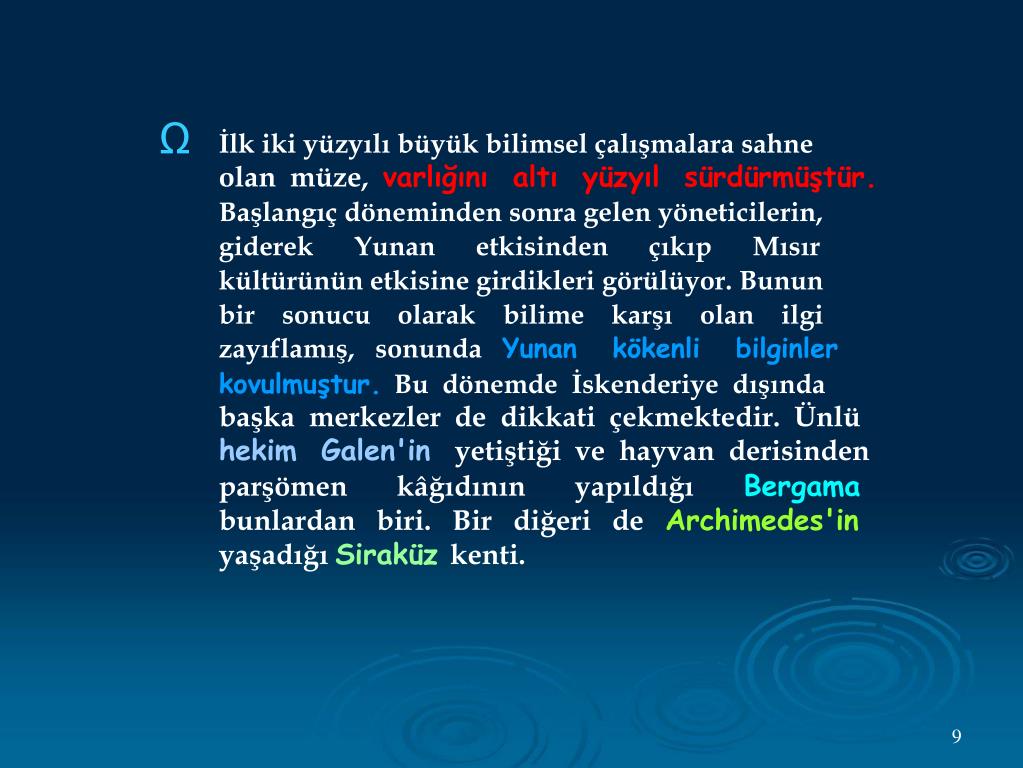 Ω İlk iki yüzyılı büyük bilimsel çalışmalara sahne olan müze, varlığını altı yüzyıl sürdürmüştür. Başlangıç döneminden sonra gelen yöneticilerin, giderek Yunan etkisinden çıkıp Mısır kültürünün etkisine girdikleri görülüyor. Bunun bir sonucu olarak bilime karşı olan ilgi zayıflamış, sonunda Yunan kökenli bilginler kovulmuştur. Bu dönemde İskenderiye dışında başka merkezler de dikkati çekmektedir. Ünlü hekim Galen'in yetiştiği ve hayvan derisinden parşömen kâğıdının yapıldığı Bergama bunlardan biri. Bir diğeri de Archimedes'in yaşadığı Siraküz kenti.

9